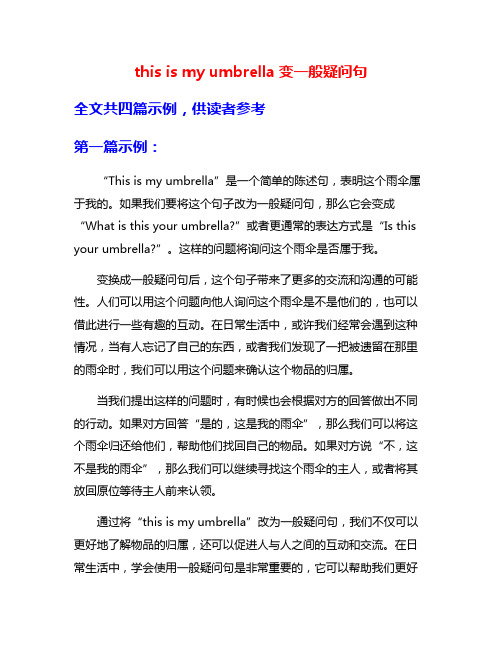 this is my umbrella 变一般疑问句

全文共四篇示例，供读者参考

第一篇示例：

"This is my umbrella" 是一个简单的陈述句，表明这个雨伞属于我的。如果我们要将这个句子改为一般疑问句，那么它会变成 "What is this your umbrella?" 或者更通常的表达方式是 "Is this your umbrella?" 。这样的问题将询问这个雨伞是否属于我。

变换成一般疑问句后，这个句子带来了更多的交流和沟通的可能性。人们可以用这个问题向他人询问这个雨伞是不是他们的，也可以借此进行一些有趣的互动。在日常生活中，或许我们经常会遇到这种情况，当有人忘记了自己的东西，或者我们发现了一把被遗留在那里的雨伞时，我们可以用这个问题来确认这个物品的归属。

当我们提出这样的问题时，有时候也会根据对方的回答做出不同的行动。如果对方回答 "是的，这是我的雨伞" ，那么我们可以将这个雨伞归还给他们，帮助他们找回自己的物品。如果对方说 "不，这不是我的雨伞" ，那么我们可以继续寻找这个雨伞的主人，或者将其放回原位等待主人前来认领。

通过将 "this is my umbrella" 改为一般疑问句，我们不仅可以更好地了解物品的归属，还可以促进人与人之间的互动和交流。在日常生活中，学会使用一般疑问句是非常重要的，它可以帮助我们更好